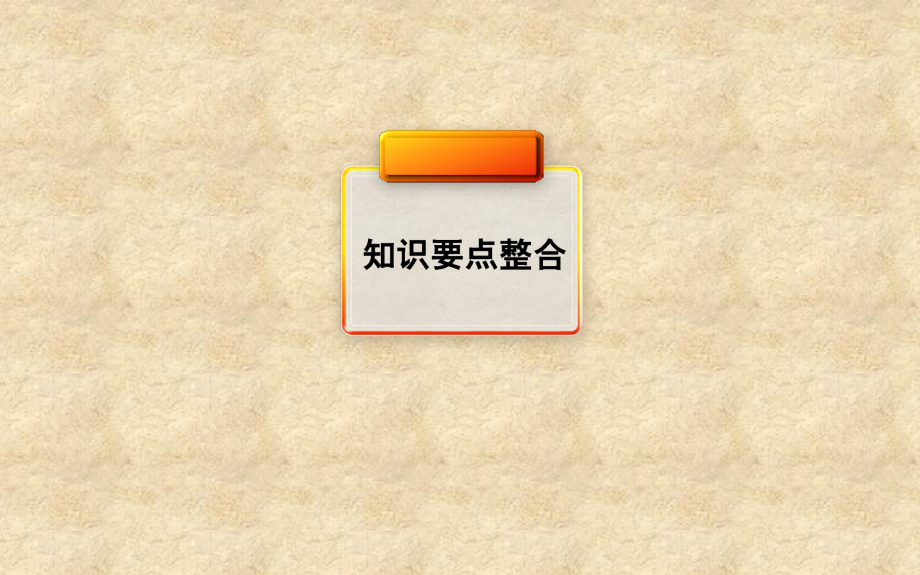 知识要点整合